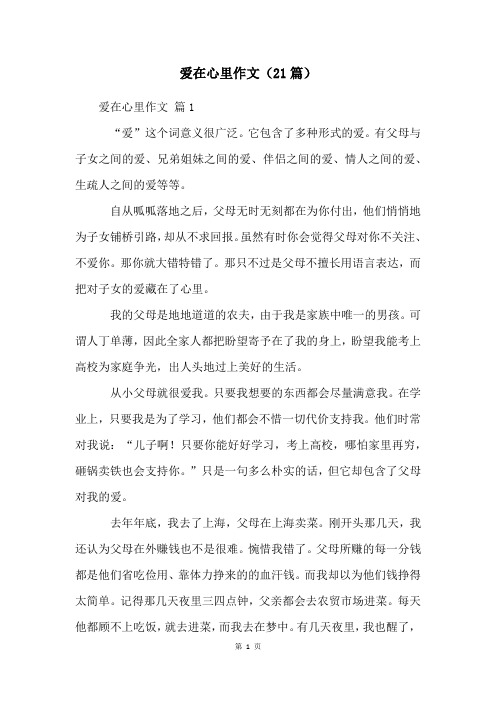 爱在心里作文（21篇）

爱在心里作文 篇1

“爱”这个词意义很广泛。它包含了多种形式的爱。有父母与子女之间的爱、兄弟姐妹之间的爱、伴侣之间的爱、情人之间的爱、生疏人之间的爱等等。

自从呱呱落地之后，父母无时无刻都在为你付出，他们悄悄地为子女铺桥引路，却从不求回报。虽然有时你会觉得父母对你不关注、不爱你。那你就大错特错了。那只不过是父母不擅长用语言表达，而把对子女的爱藏在了心里。

我的父母是地地道道的农夫，由于我是家族中唯一的男孩。可谓人丁单薄，因此全家人都把盼望寄予在了我的身上，盼望我能考上高校为家庭争光，出人头地过上美好的生活。

从小父母就很爱我。只要我想要的东西都会尽量满意我。在学业上，只要我是为了学习，他们都会不惜一切代价支持我。他们时常对我说：“儿子啊！只要你能好好学习，考上高校，哪怕家里再穷，砸锅卖铁也会支持你。”只是一句多么朴实的话，但它却包含了父母对我的爱。

去年年底，我去了上海，父母在上海卖菜。刚开头那几天，我还认为父母在外赚钱也不是很难。惋惜我错了。父母所赚的每一分钱都是他们省吃俭用、靠体力挣来的的血汗钱。而我却以为他们钱挣得太简单。记得那几天夜里三四点钟，父亲都会去农贸市场进菜。每天他都顾不上吃饭，就去进菜，而我去在梦中。有几天夜里，我也醒了，

第 1 页